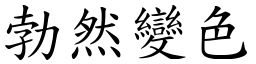 勃然變色